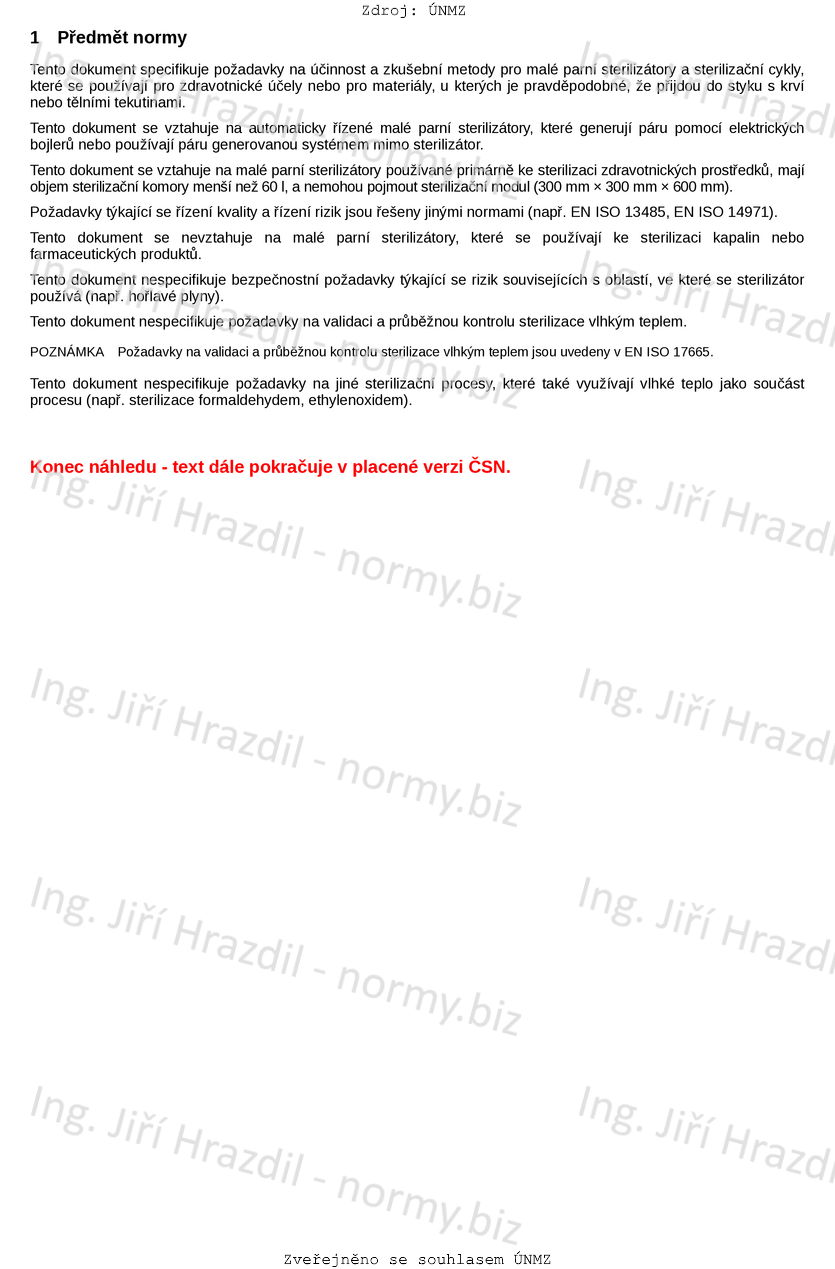 Zdroj: ÚNMZ

1 Předmět normy

Tento dokument specifikuje požadavky na účinnost a zkušební metody pro malé parní sterilizátory a sterilizační cykly, které se používají pro zdravotnické účely nebo pro materiály, u kterých je pravděpodobné, že přijdou do styku s krví nebo tělními tekutinami.

Tento dokument se vztahuje na automaticky řízené malé parní sterilizátory, které generují páru pomocí elektrických bojlerů nebo používají páru generovanou systémem mimo sterilizátor.

Tento dokument se vztahuje na malé parní sterilizátory používané primárně ke sterilizaci zdravotnických prostředků, mají objem sterilizační komory menší než 60 l, a nemohou pojmout sterilizační modul (300 mm × 300 mm × 600 mm).

Požadavky týkající se řízení kvality a řízení rizik jsou řešeny jinými normami (např. EN ISO 13485, EN ISO 14971).

Tento dokument se nevztahuje na malé parní sterilizátory, které se používají ke sterilizaci kapalin nebo farmaceutických produktů.

Tento dokument nespecifikuje bezpečnostní požadavky týkající se rizik souvisejících s oblastí, ve které se sterilizátor používá (např. hořlavé plyny).

Tento dokument nespecifikuje požadavky na validaci a průběžnou kontrolu sterilizace vlhkým teplem.

POZNÁMKA Požadavky na validaci a průběžnou kontrolu sterilizace vlhkým teplem jsou uvedeny v EN ISO 17665.

Tento dokument nespecifikuje požadavky na jiné sterilizační procesy, které také využívají vlhké teplo jako součást procesu (např. sterilizace formaldehydem, ethylenoxidem).

Konec náhledu - text dále pokračuje v placené verzi ČSN.

Ing. Jiří Hrazdil - normy.biz

Zveřejněno se souhlasem ÚNMZ